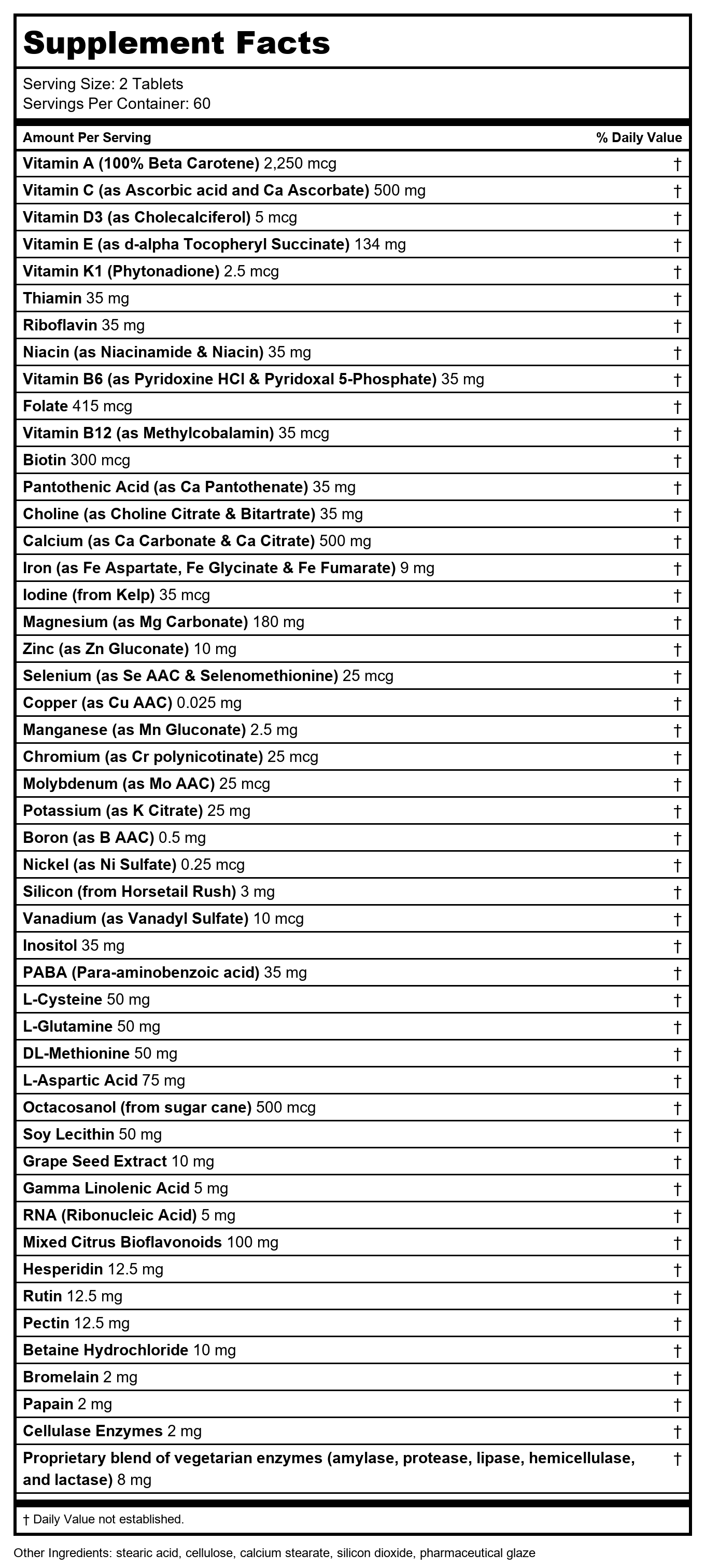 Supplement Facts

Serving Size: 2 Tablets
Servings Per Container: 60

| Amount Per Serving | % Daily Value |
|---|---|
| Vitamin A (100% Beta Carotene) 2,250 mcg | † |
| Vitamin C (as Ascorbic acid and Ca Ascorbate) 500 mg | † |
| Vitamin D3 (as Cholecalciferol) 5 mcg | † |
| Vitamin E (as d-alpha Tocopheryl Succinate) 134 mg | † |
| Vitamin K1 (Phytonadione) 2.5 mcg | † |
| Thiamin 35 mg | † |
| Riboflavin 35 mg | † |
| Niacin (as Niacinamide & Niacin) 35 mg | † |
| Vitamin B6 (as Pyridoxine HCl & Pyridoxal 5-Phosphate) 35 mg | † |
| Folate 415 mcg | † |
| Vitamin B12 (as Methylcobalamin) 35 mcg | † |
| Biotin 300 mcg | † |
| Pantothenic Acid (as Ca Pantothenate) 35 mg | † |
| Choline (as Choline Citrate & Bitartrate) 35 mg | † |
| Calcium (as Ca Carbonate & Ca Citrate) 500 mg | † |
| Iron (as Fe Aspartate, Fe Glycinate & Fe Fumarate) 9 mg | † |
| Iodine (from Kelp) 35 mcg | † |
| Magnesium (as Mg Carbonate) 180 mg | † |
| Zinc (as Zn Gluconate) 10 mg | † |
| Selenium (as Se AAC & Selenomethionine) 25 mcg | † |
| Copper (as Cu AAC) 0.025 mg | † |
| Manganese (as Mn Gluconate) 2.5 mg | † |
| Chromium (as Cr polynicotinate) 25 mcg | † |
| Molybdenum (as Mo AAC) 25 mcg | † |
| Potassium (as K Citrate) 25 mg | † |
| Boron (as B AAC) 0.5 mg | † |
| Nickel (as Ni Sulfate) 0.25 mcg | † |
| Silicon (from Horsetail Rush) 3 mg | † |
| Vanadium (as Vanadyl Sulfate) 10 mcg | † |
| Inositol 35 mg | † |
| PABA (Para-aminobenzoic acid) 35 mg | † |
| L-Cysteine 50 mg | † |
| L-Glutamine 50 mg | † |
| DL-Methionine 50 mg | † |
| L-Aspartic Acid 75 mg | † |
| Octacosanol (from sugar cane) 500 mcg | † |
| Soy Lecithin 50 mg | † |
| Grape Seed Extract 10 mg | † |
| Gamma Linolenic Acid 5 mg | † |
| RNA (Ribonucleic Acid) 5 mg | † |
| Mixed Citrus Bioflavonoids 100 mg | † |
| Hesperidin 12.5 mg | † |
| Rutin 12.5 mg | † |
| Pectin 12.5 mg | † |
| Betaine Hydrochloride 10 mg | † |
| Bromelain 2 mg | † |
| Papain 2 mg | † |
| Cellulase Enzymes 2 mg | † |
| Proprietary blend of vegetarian enzymes (amylase, protease, lipase, hemicellulase, and lactase) 8 mg | † |

† Daily Value not established.

Other Ingredients: stearic acid, cellulose, calcium stearate, silicon dioxide, pharmaceutical glaze